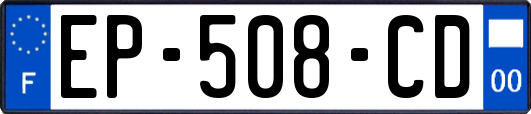 F
EP-508-CD
00